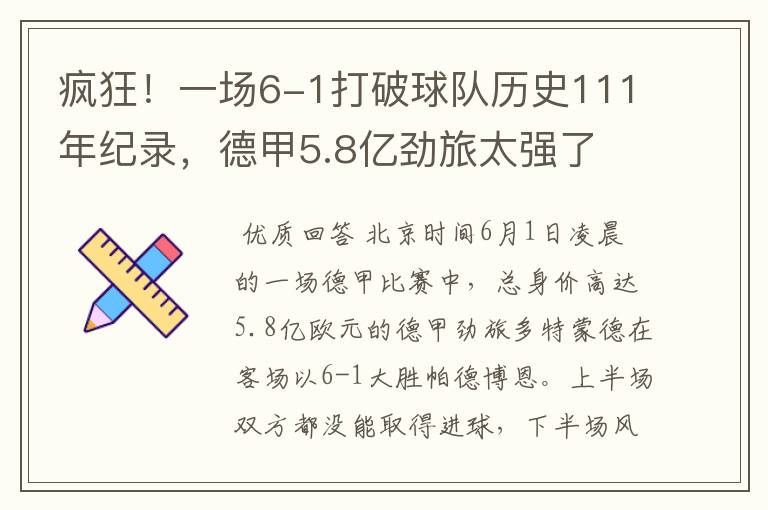 疯狂！一场6-1打破球队历史111年纪录，德甲5.8亿劲旅太强了

优质回答 北京时间6月1日凌晨的一场德甲比赛中，总身价高达5.8亿欧元的德甲劲旅多特蒙德在客场以6-1大胜帕德博恩。上半场双方都没能取得进球，下半场风